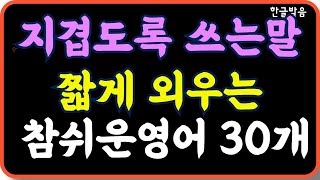 한글박음

지겹도록 쓰는말

짧게 외우는

참쉬운영어 30개